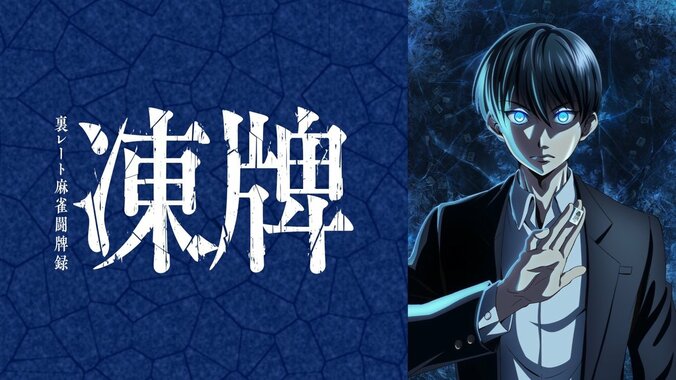 裏レート麻雀闘牌録
凍牌